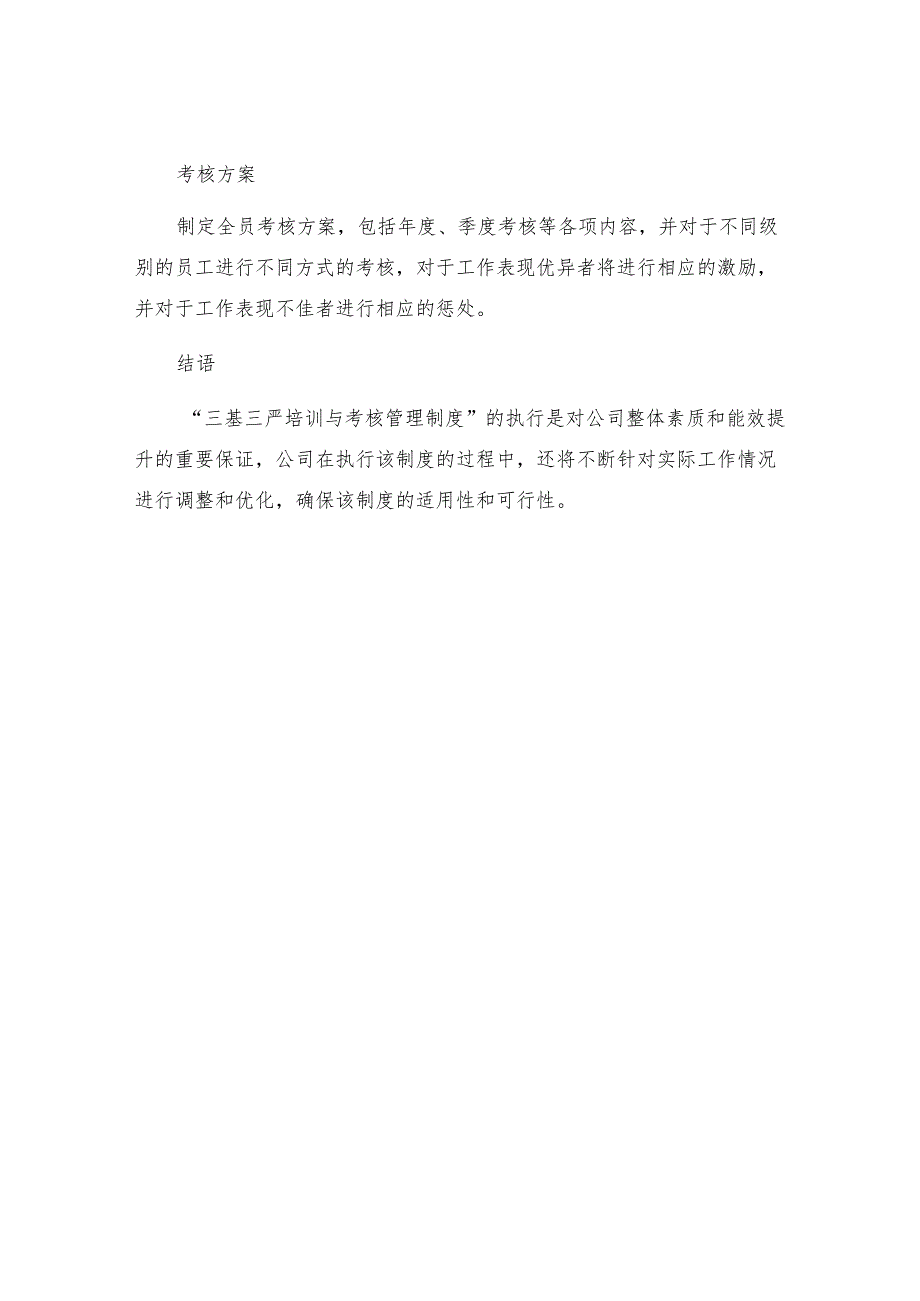 考核方案

制定全员考核方案，包括年度、季度考核等各项内容，并对于不同级别的员工进行不同方式的考核，对于工作表现优异者将进行相应的激励，并对于工作表现不佳者进行相应的惩处。

结语

“三基三严培训与考核管理制度”的执行是对公司整体素质和能效提升的重要保证，公司在执行该制度的过程中，还将不断针对实际工作情况进行调整和优化，确保该制度的适用性和可行性。